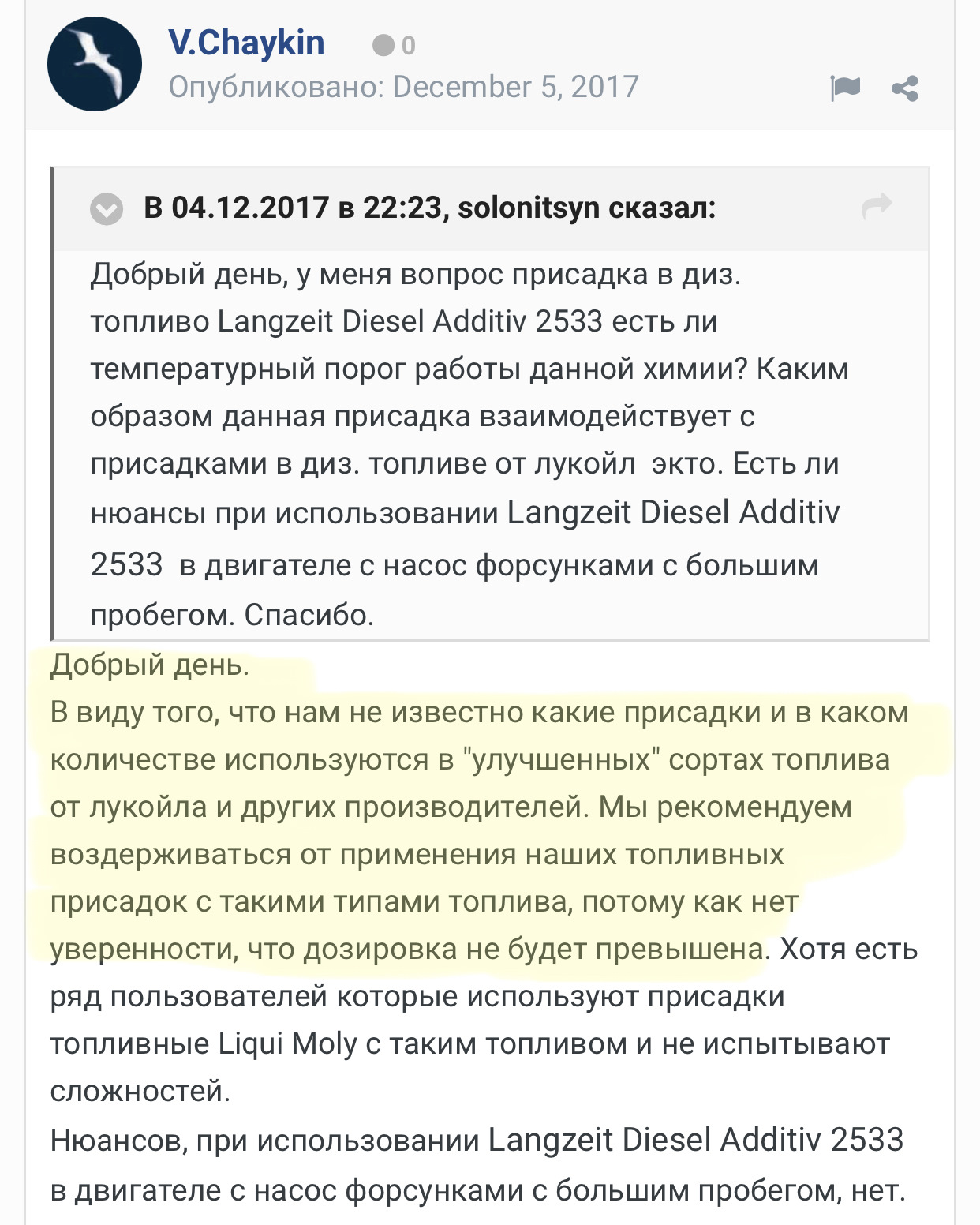 V.Chaykin 0
Опубликовано: December 5, 2017

В 04.12.2017 в 22:23, solonitsyn сказал:

Добрый день, у меня вопрос присадка в диз. топливо Langzeit Diesel Additiv 2533 есть ли температурный порог работы данной химии? Каким образом данная присадка взаимодействует с присадками в диз. топливе от лукойл экто. Есть ли нюансы при использовании Langzeit Diesel Additiv 2533 в двигателе с насос форсунками с большим пробегом. Спасибо.

Добрый день.
В виду того, что нам не известно какие присадки и в каком количестве используются в "улучшенных" сортах топлива от лукойла и других производителей. Мы рекомендуем воздерживаться от применения наших топливных присадок с такими типами топлива, потому как нет уверенности, что дозировка не будет превышена. Хотя есть ряд пользователей которые используют присадки топливные Liqui Moly с таким топливом и не испытывают сложностей.
Нюансов, при использовании Langzeit Diesel Additiv 2533 в двигателе с насос форсунками с большим пробегом, нет.